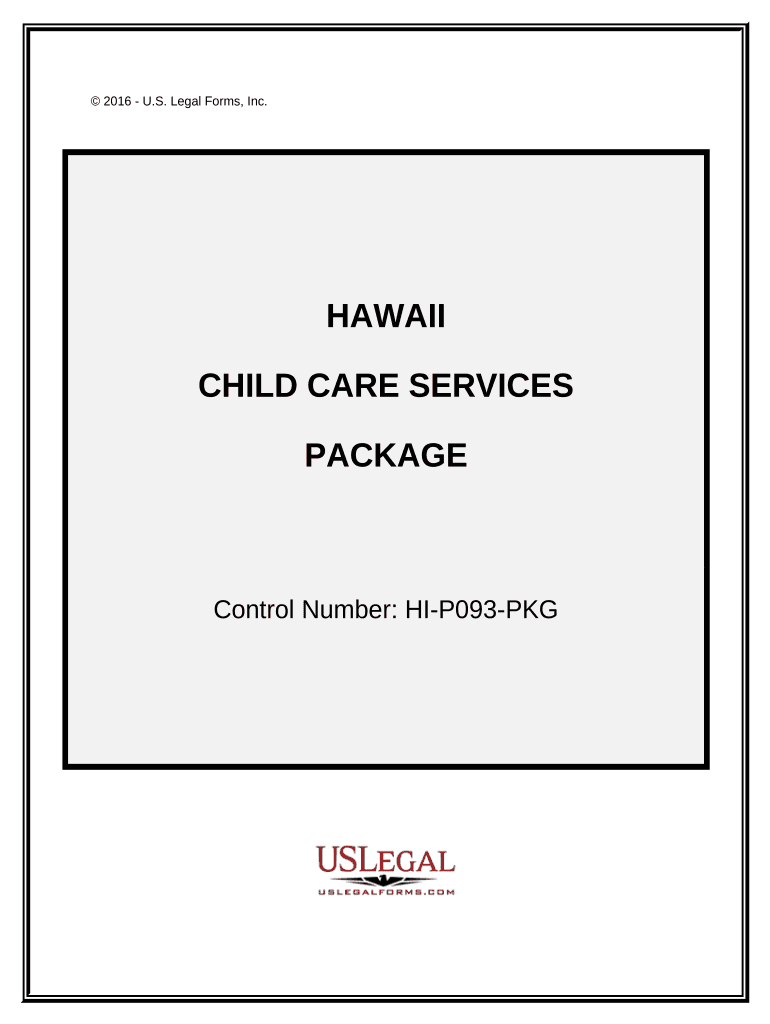 © 2016 - U.S. Legal Forms, Inc.

HAWAII

CHILD CARE SERVICES

PACKAGE

Control Number: HI-P093-PKG

USLEGAL
USLEGALFORMS.COM